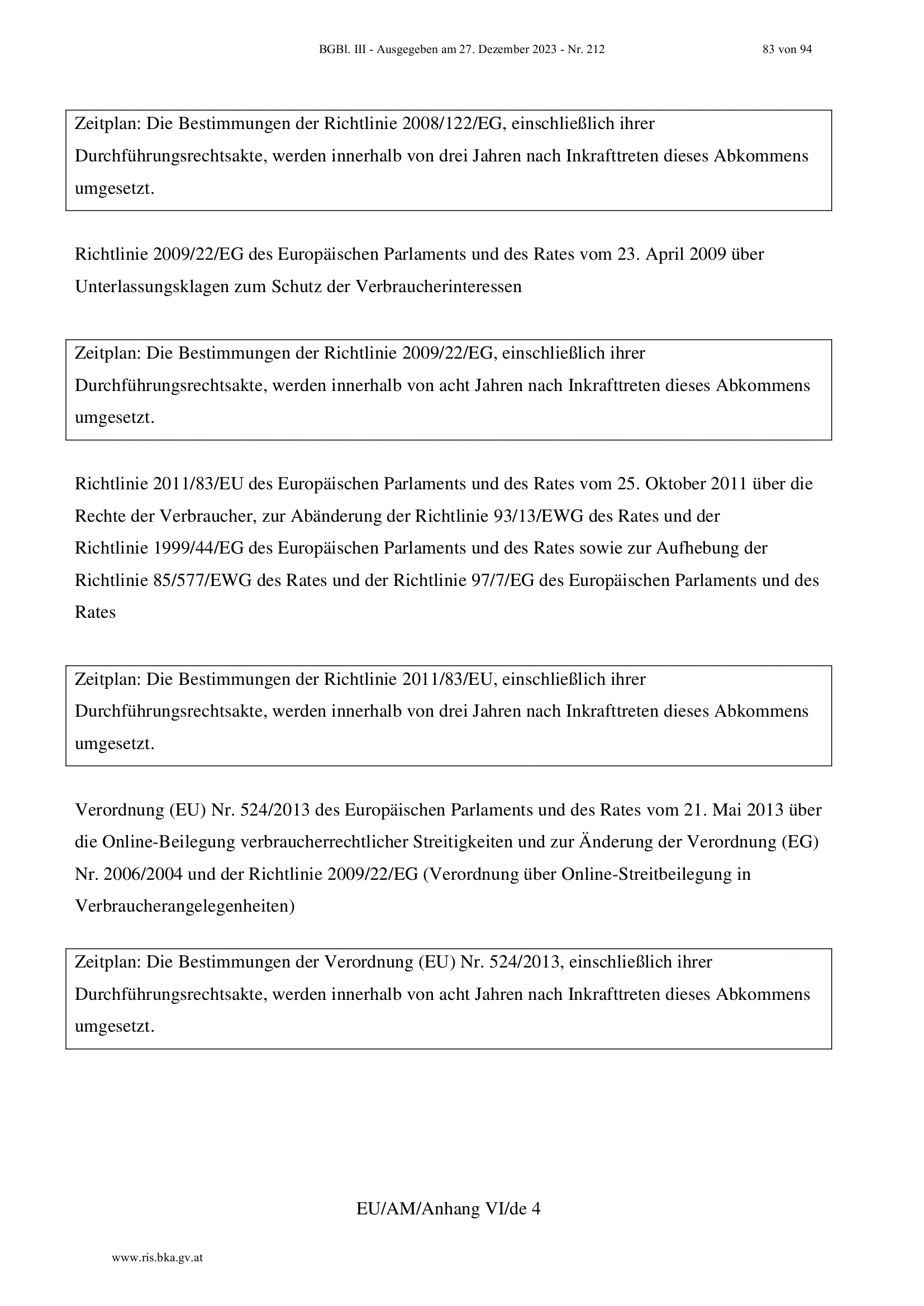 BGBl. III - Ausgegeben am 27. Dezember 2023 - Nr. 212 83 von 94

Zeitplan: Die Bestimmungen der Richtlinie 2008/122/EG, einschließlich ihrer Durchführungsrechtsakte, werden innerhalb von drei Jahren nach Inkrafttreten dieses Abkommens umgesetzt.

Richtlinie 2009/22/EG des Europäischen Parlaments und des Rates vom 23. April 2009 über Unterlassungsklagen zum Schutz der Verbraucherinteressen

Zeitplan: Die Bestimmungen der Richtlinie 2009/22/EG, einschließlich ihrer Durchführungsrechtsakte, werden innerhalb von acht Jahren nach Inkrafttreten dieses Abkommens umgesetzt.

Richtlinie 2011/83/EU des Europäischen Parlaments und des Rates vom 25. Oktober 2011 über die Rechte der Verbraucher, zur Abänderung der Richtlinie 93/13/EWG des Rates und der Richtlinie 1999/44/EG des Europäischen Parlaments und des Rates sowie zur Aufhebung der Richtlinie 85/577/EWG des Rates und der Richtlinie 97/7/EG des Europäischen Parlaments und des Rates

Zeitplan: Die Bestimmungen der Richtlinie 2011/83/EU, einschließlich ihrer Durchführungsrechtsakte, werden innerhalb von drei Jahren nach Inkrafttreten dieses Abkommens umgesetzt.

Verordnung (EU) Nr. 524/2013 des Europäischen Parlaments und des Rates vom 21. Mai 2013 über die Online-Beilegung verbraucherrechtlicher Streitigkeiten und zur Änderung der Verordnung (EG) Nr. 2006/2004 und der Richtlinie 2009/22/EG (Verordnung über Online-Streitbeilegung in Verbraucherangelegenheiten)

Zeitplan: Die Bestimmungen der Verordnung (EU) Nr. 524/2013, einschließlich ihrer Durchführungsrechtsakte, werden innerhalb von acht Jahren nach Inkrafttreten dieses Abkommens umgesetzt.

EU/AM/Anhang VI/de 4

www.ris.bka.gv.at